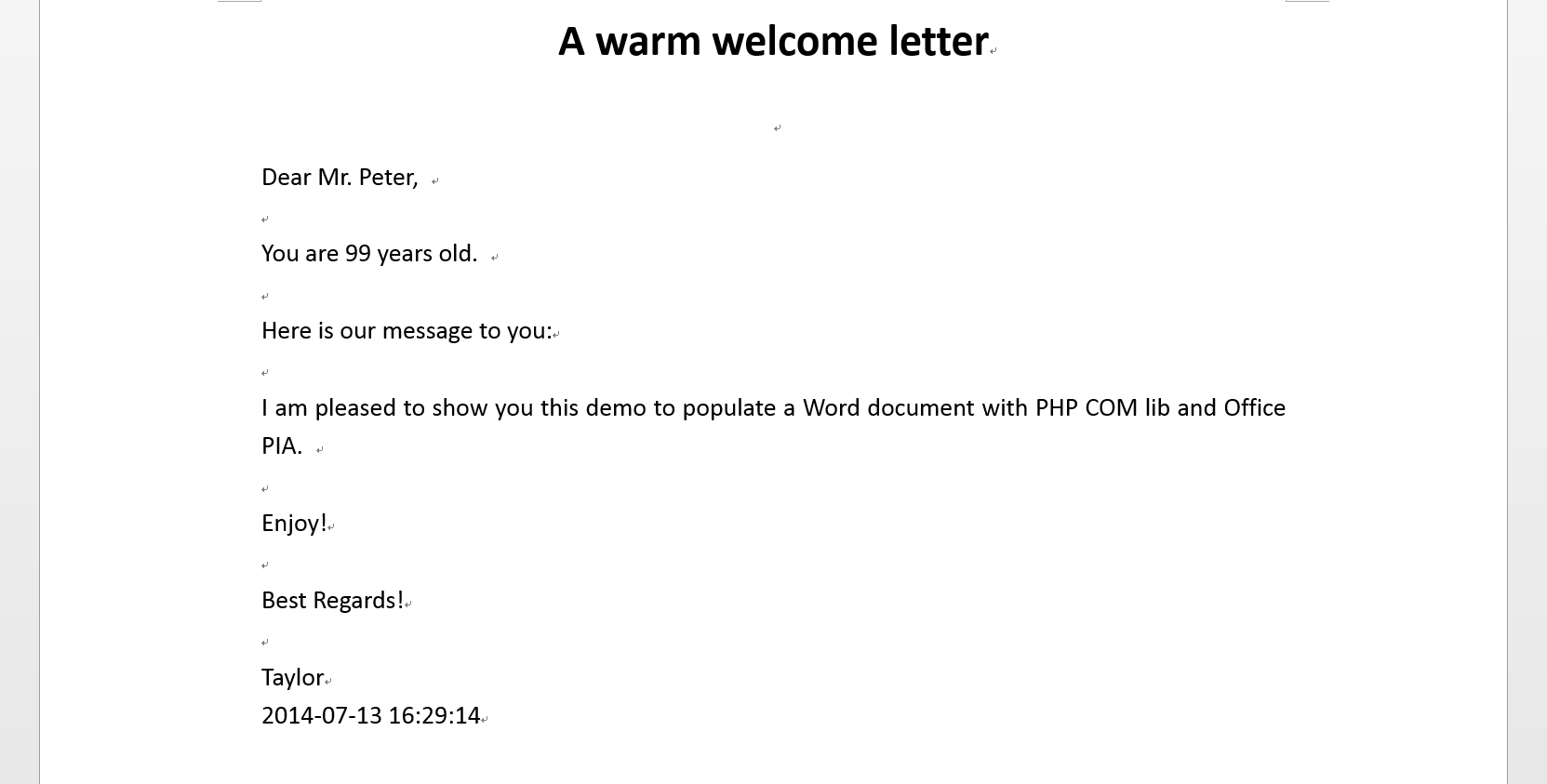 A warm welcome letter

Dear Mr. Peter,

You are 99 years old.

Here is our message to you:

I am pleased to show you this demo to populate a Word document with PHP COM lib and Office PIA.

Enjoy!

Best Regards!

Taylor
2014-07-13 16:29:14